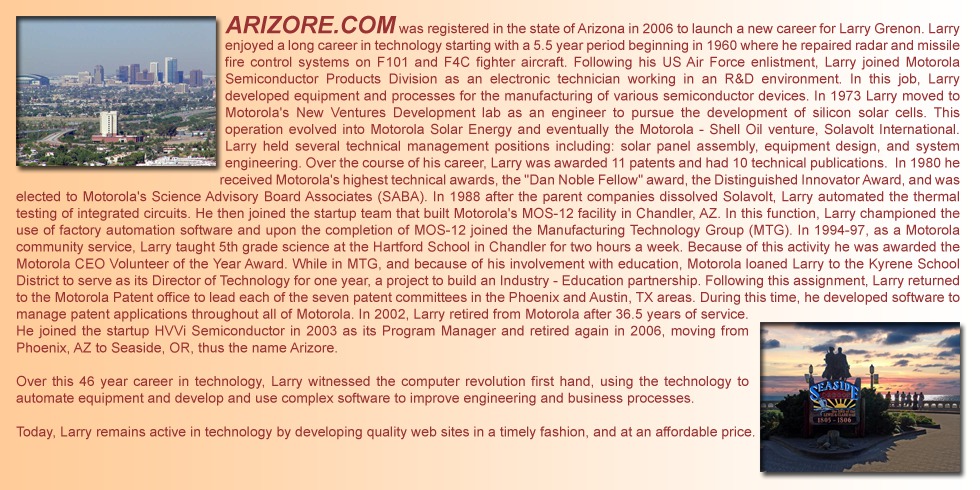 ARIZORE.COM was registered in the state of Arizona in 2006 to launch a new career for Larry Grenon. Larry enjoyed a long career in technology starting with a 5.5 year period beginning in 1960 where he repaired radar and missile fire control systems on F101 and F4C fighter aircraft. Following his US Air Force enlistment, Larry joined Motorola Semiconductor Products Division as an electronic technician working in an R&D environment. In this job, Larry developed equipment and processes for the manufacturing of various semiconductor devices. In 1973 Larry moved to Motorola's New Ventures Development lab as an engineer to pursue the development of silicon solar cells. This operation evolved into Motorola Solar Energy and eventually the Motorola - Shell Oil venture, Solavolt International. Larry held several technical management positions including: solar panel assembly, equipment design, and system engineering. Over the course of his career, Larry was awarded 11 patents and had 10 technical publications. In 1980 he received Motorola's highest technical awards, the "Dan Noble Fellow" award, the Distinguished Innovator Award, and was elected to Motorola's Science Advisory Board Associates (SABA). In 1988 after the parent companies dissolved Solavolt, Larry automated the thermal testing of integrated circuits. He then joined the startup team that built Motorola's MOS-12 facility in Chandler, AZ. In this function, Larry championed the use of factory automation software and upon the completion of MOS-12 joined the Manufacturing Technology Group (MTG). In 1994-97, as a Motorola community service, Larry taught 5th grade science at the Hartford School in Chandler for two hours a week. Because of this activity he was awarded the Motorola CEO Volunteer of the Year Award. While in MTG, and because of his involvement with education, Motorola loaned Larry to the Kyrene School District to serve as its Director of Technology for one year, a project to build an Industry - Education partnership. Following this assignment, Larry returned to the Motorola Patent office to lead each of the seven patent committees in the Phoenix and Austin, TX areas. During this time, he developed software to manage patent applications throughout all of Motorola. In 2002, Larry retired from Motorola after 36.5 years of service.
He joined the startup HVVi Semiconductor in 2003 as its Program Manager and retired again in 2006, moving from Phoenix, AZ to Seaside, OR, thus the name Arizore.

Over this 46 year career in technology, Larry witnessed the computer revolution first hand, using the technology to automate equipment and develop and use complex software to improve engineering and business processes.

Today, Larry remains active in technology by developing quality web sites in a timely fashion, and at an affordable price.

SEASIDE
1805 - 1806